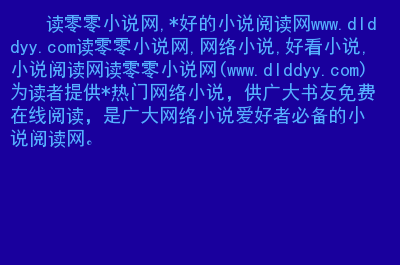 读零零小说网,*好的小说阅读网www.dlddyy.com读零零小说网,网络小说,好看小说,小说阅读网读零零小说网(www.dlddyy.com)为读者提供*热门网络小说，供广大书友免费在线阅读，是广大网络小说爱好者必备的小说阅读网。